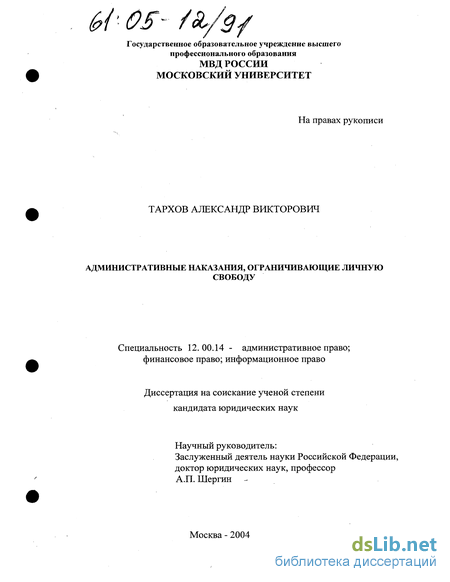 61:05-12/91

Государственное образовательное учреждение высшего профессионального образования
МВД РОССИИ
МОСКОВСКИЙ УНИВЕРСИТЕТ

На правах рукописи

ТАРХОВ АЛЕКСАНДР ВИКТОРОВИЧ

АДМИНИСТРАТИВНЫЕ НАКАЗАНИЯ, ОГРАНИЧИВАЮЩИЕ ЛИЧНУЮ СВОБОДУ

Специальность 12. 00.14 - административное право; финансовое право; информационное право

Диссертация на соискание ученой степени кандидата юридических наук

Научный руководитель:
Заслуженный деятель науки Российской Федерации,
доктор юридических наук, профессор
А.П. Шергин

Москва - 2004

dsLib.net
библиотека диссертаций